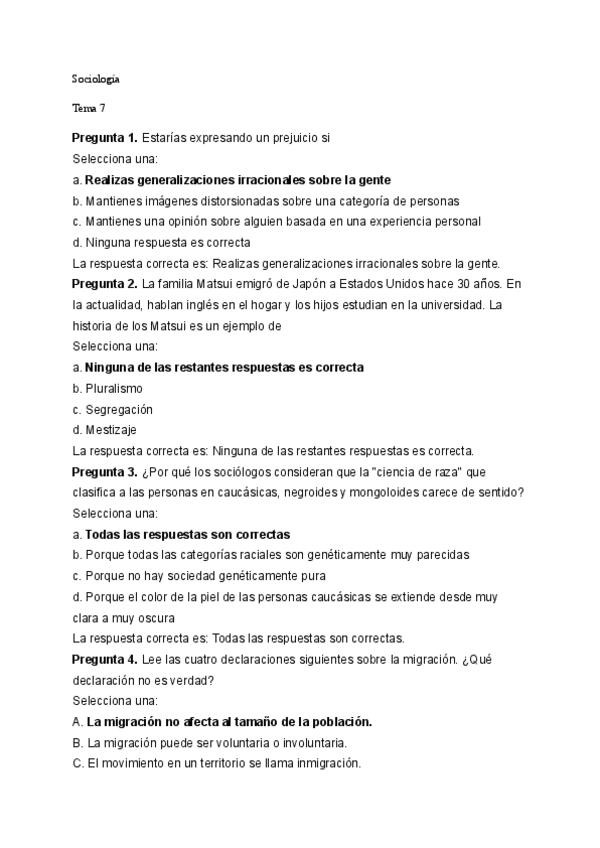 Sociología

Tema 7

Pregunta 1. Estarías expresando un prejuicio si
Selecciona una:
a. Realizas generalizaciones irracionales sobre la gente
b. Mantienes imágenes distorsionadas sobre una categoría de personas
c. Mantienes una opinión sobre alguien basada en una experiencia personal
d. Ninguna respuesta es correcta
La respuesta correcta es: Realizas generalizaciones irracionales sobre la gente.
Pregunta 2. La familia Matsui emigró de Japón a Estados Unidos hace 30 años. En la actualidad, hablan inglés en el hogar y los hijos estudian en la universidad. La historia de los Matsui es un ejemplo de
Selecciona una:
a. Ninguna de las restantes respuestas es correcta
b. Pluralismo
c. Segregación
d. Mestizaje
La respuesta correcta es: Ninguna de las restantes respuestas es correcta.
Pregunta 3. ¿Por qué los sociólogos consideran que la "ciencia de raza" que clasifica a las personas en caucásicas, negroides y mongoloides carece de sentido?
Selecciona una:
a. Todas las respuestas son correctas
b. Porque todas las categorías raciales son genéticamente muy parecidas
c. Porque no hay sociedad genéticamente pura
d. Porque el color de la piel de las personas caucásicas se extiende desde muy clara a muy oscura
La respuesta correcta es: Todas las respuestas son correctas.
Pregunta 4. Lee las cuatro declaraciones siguientes sobre la migración. ¿Qué declaración no es verdad?
Selecciona una:
A. La migración no afecta al tamaño de la población.
B. La migración puede ser voluntaria o involuntaria.
C. El movimiento en un territorio se llama inmigración.